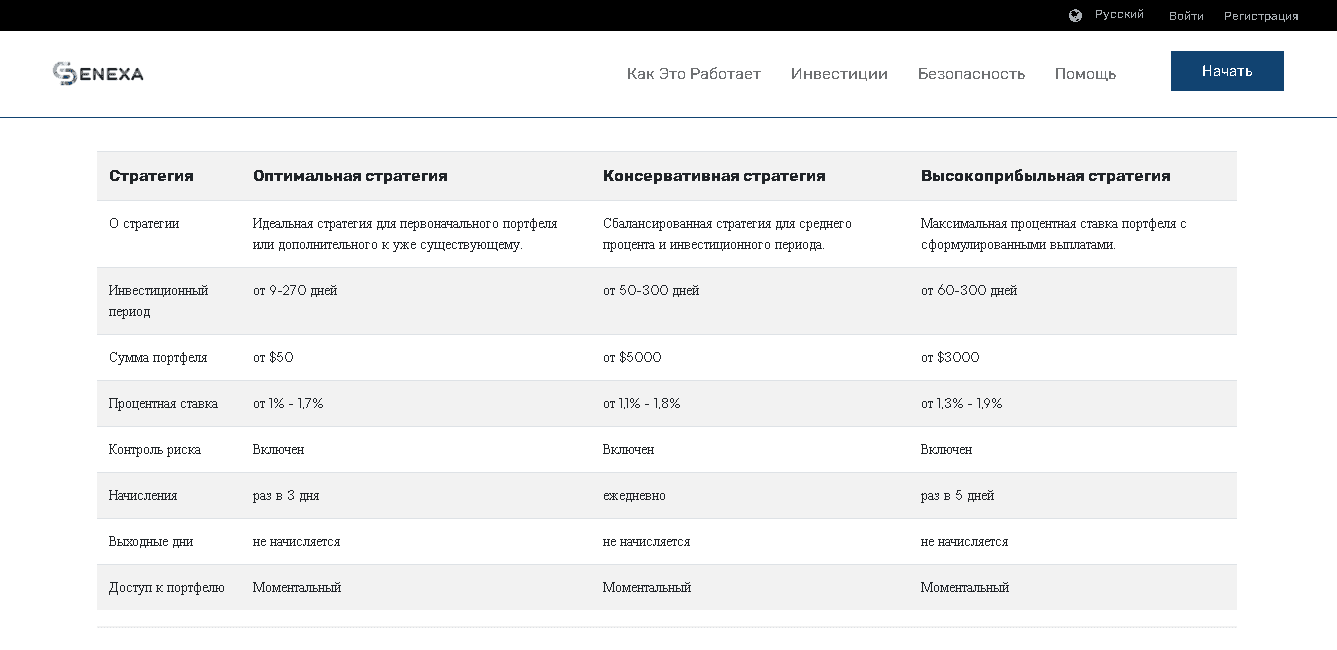 Русский Войти Регистрация

SENEXA

Как Это Работает Инвестиции Безопасность Помощь

Начать

| Стратегия | Оптимальная стратегия | Консервативная стратегия | Высокоприбыльная стратегия |
|---|---|---|---|
| О стратегии | Идеальная стратегия для первоначального портфеля или дополнительного к уже существующему. | Сбалансированная стратегия для среднего процента и инвестиционного периода. | Максимальная процентная ставка портфеля с сформулированными выплатами. |
| Инвестиционный период | от 9-270 дней | от 50-300 дней | от 60-300 дней |
| Сумма портфеля | от \$50 | от \$5000 | от \$3000 |
| Процентная ставка | от 1% - 1,7% | от 1,1% - 1,8% | от 1,3% - 1,9% |
| Контроль риска | Включен | Включен | Включен |
| Начисления | раз в 3 дня | ежедневно | раз в 5 дней |
| Выходные дни | не начисляется | не начисляется | не начисляется |
| Доступ к портфелю | Моментальный | Моментальный | Моментальный |